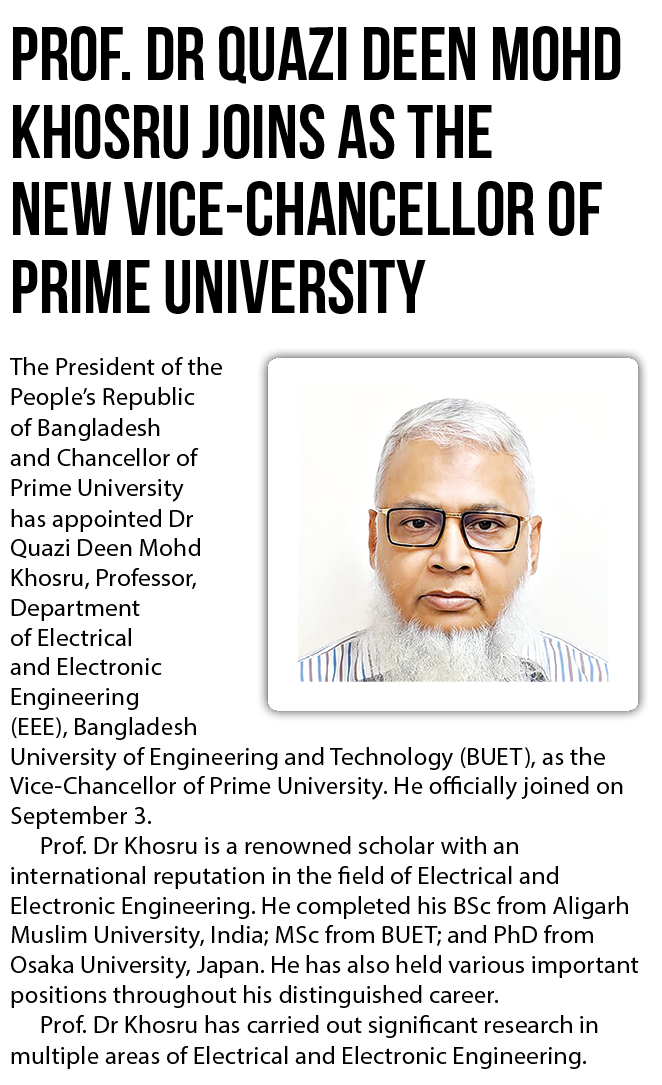 PROF. DR QUAZI DEEN MOHD KHOSRU JOINS AS THE NEW VICE-CHANCELLOR OF PRIME UNIVERSITY

The President of the People's Republic of Bangladesh and Chancellor of Prime University has appointed Dr Quazi Deen Mohd Khosru, Professor, Department of Electrical and Electronic Engineering (EEE), Bangladesh University of Engineering and Technology (BUET), as the Vice-Chancellor of Prime University. He officially joined on September 3.

Prof. Dr Khosru is a renowned scholar with an international reputation in the field of Electrical and Electronic Engineering. He completed his BSc from Aligarh Muslim University, India; MSc from BUET; and PhD from Osaka University, Japan. He has also held various important positions throughout his distinguished career.

Prof. Dr Khosru has carried out significant research in multiple areas of Electrical and Electronic Engineering.